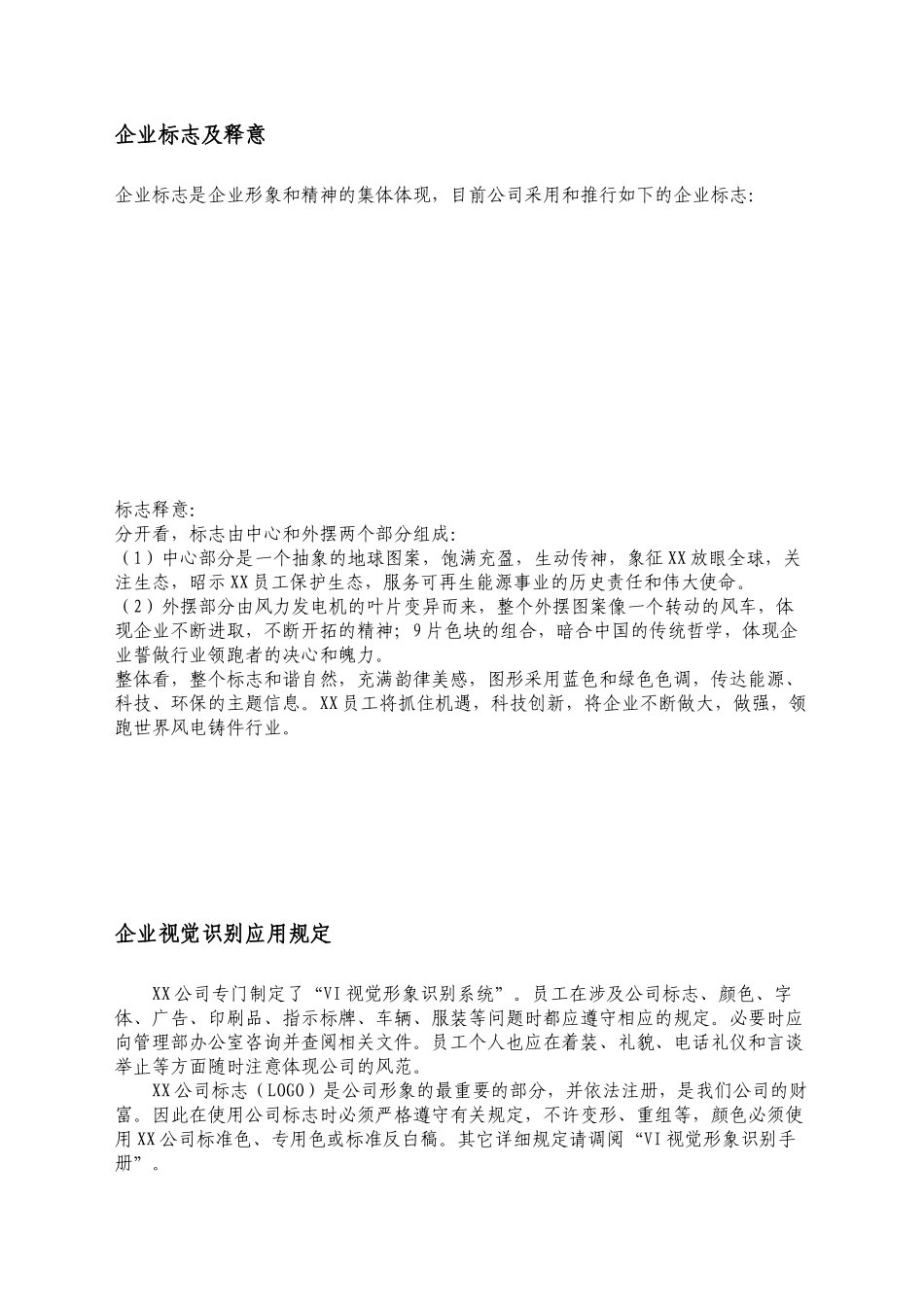 企业标志及释意

企业标志是企业形象和精神的集体体现，目前公司采用和推行如下的企业标志：

标志释意：
分开看，标志由中心和外摆两个部分组成：
（1）中心部分是一个抽象的地球图案，饱满充盈，生动传神，象征XX放眼全球，关注生态，昭示XX员工保护生态，服务可再生能源事业的历史责任和伟大使命。
（2）外摆部分由风力发电机的叶片变异而来，整个外摆图案像一个转动的风车，体现企业不断进取，不断开拓的精神；9片色块的组合，暗合中国的传统哲学，体现企业誓做行业领跑者的决心和魄力。
整体看，整个标志和谐自然，充满韵律美感，图形采用蓝色和绿色色调，传达能源、科技、环保的主题信息。XX员工将抓住机遇，科技创新，将企业不断做大，做强，领跑世界风电铸件行业。

企业视觉识别应用规定

XX公司专门制定了“VI视觉形象识别系统”。员工在涉及公司标志、颜色、字体、广告、印刷品、指示标牌、车辆、服装等问题时都应遵守相应的规定。必要时应向管理部办公室咨询并查阅相关文件。员工个人也应在着装、礼貌、电话礼仪和言谈举止等方面随时注意体现公司的风范。
XX公司标志（LOGO）是公司形象的最重要的部分，并依法注册，是我们公司的财富。因此在使用公司标志时必须严格遵守有关规定，不许变形、重组等，颜色必须使用XX公司标准色、专用色或标准反白稿。其它详细规定请调阅“VI视觉形象识别手册”。